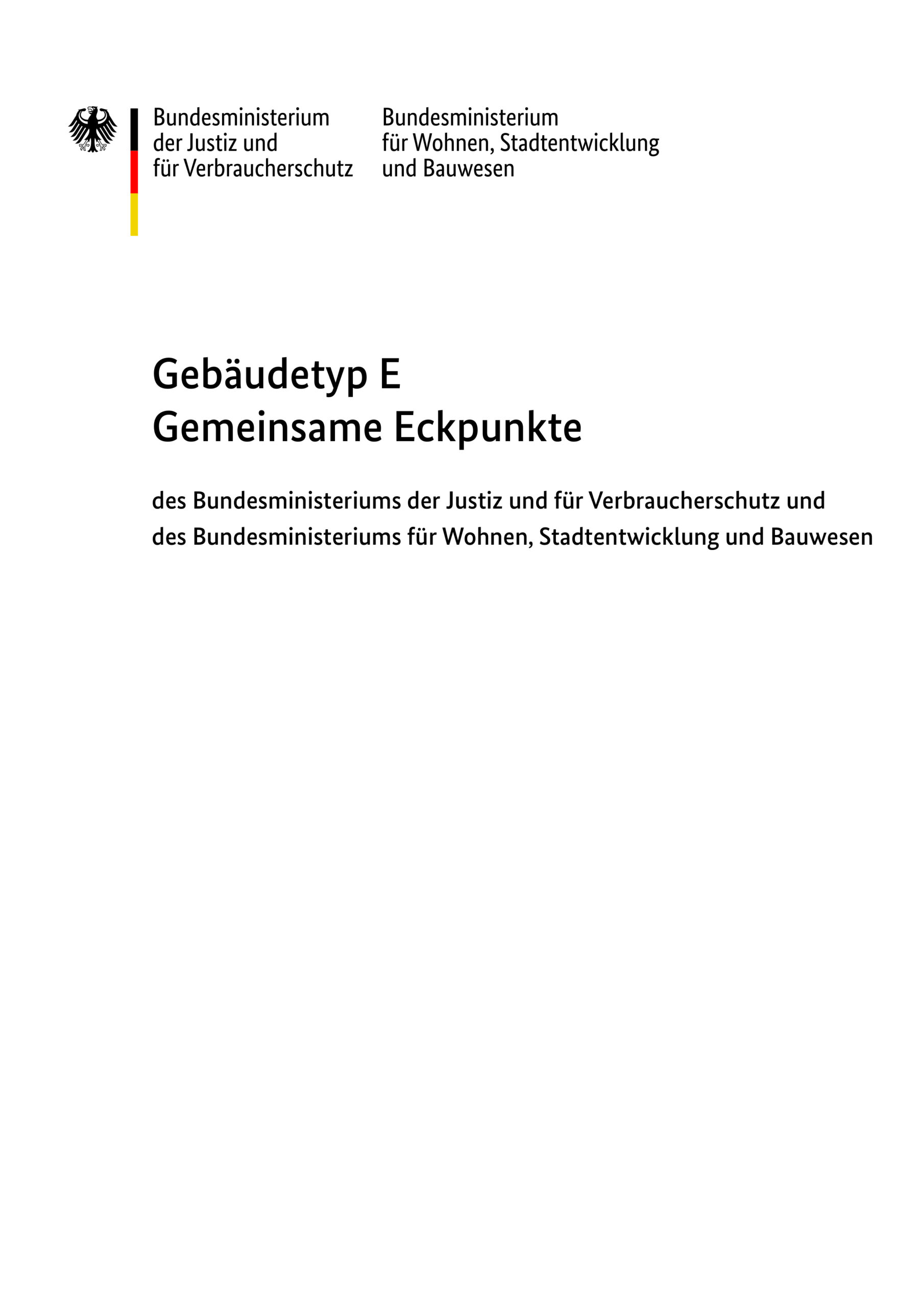 Bundesministerium
der Justiz und
für Verbraucherschutz

Bundesministerium
für Wohnen, Stadtentwicklung
und Bauwesen

Gebäudetyp E
Gemeinsame Eckpunkte

des Bundesministeriums der Justiz und für Verbraucherschutz und
des Bundesministeriums für Wohnen, Stadtentwicklung und Bauwesen